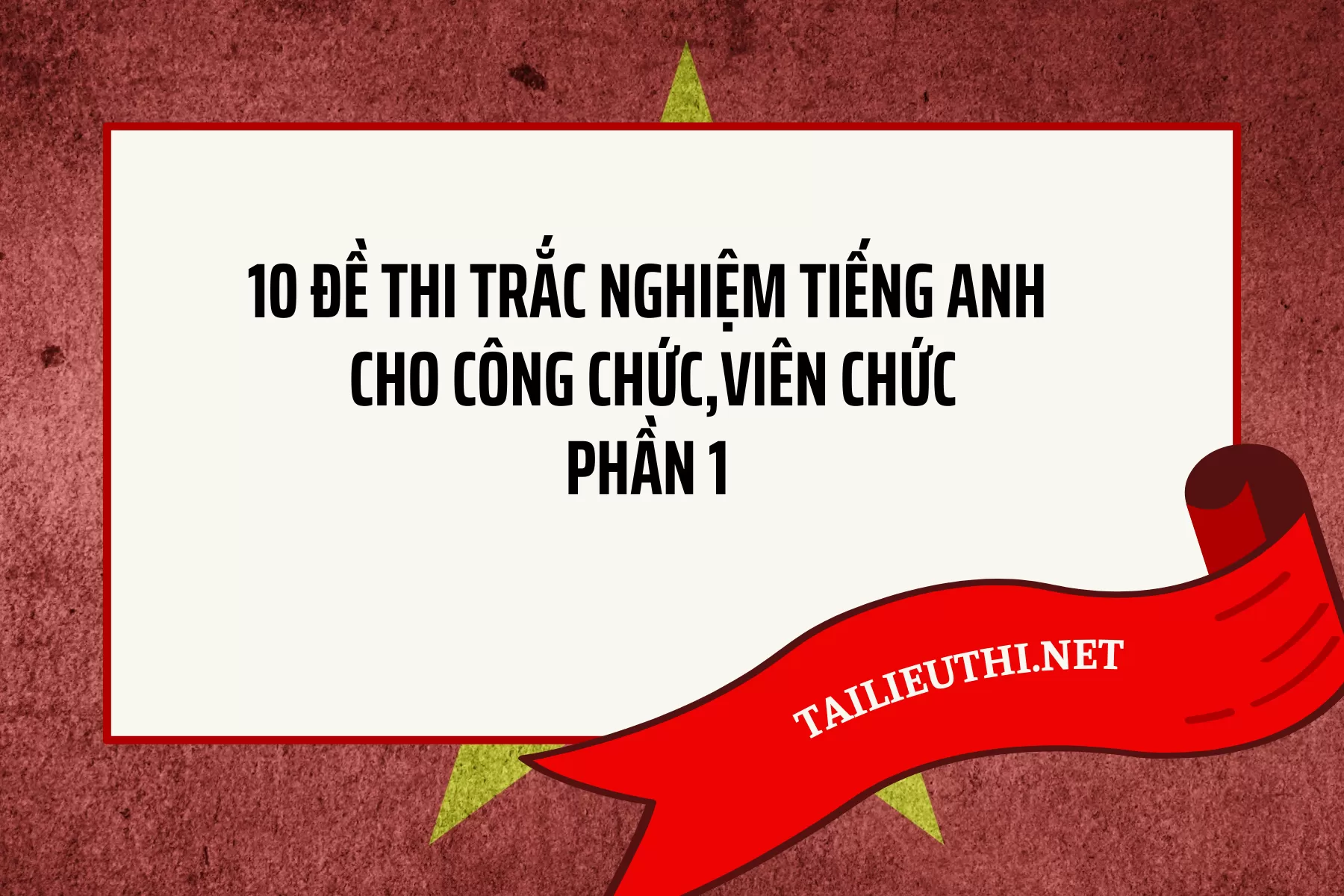 10 ĐỀ THI TRẮC NGHIỆM TIẾNG ANH CHO CÔNG CHỨC,VIÊN CHỨC PHẦN 1

TAILIEUTHI.NET